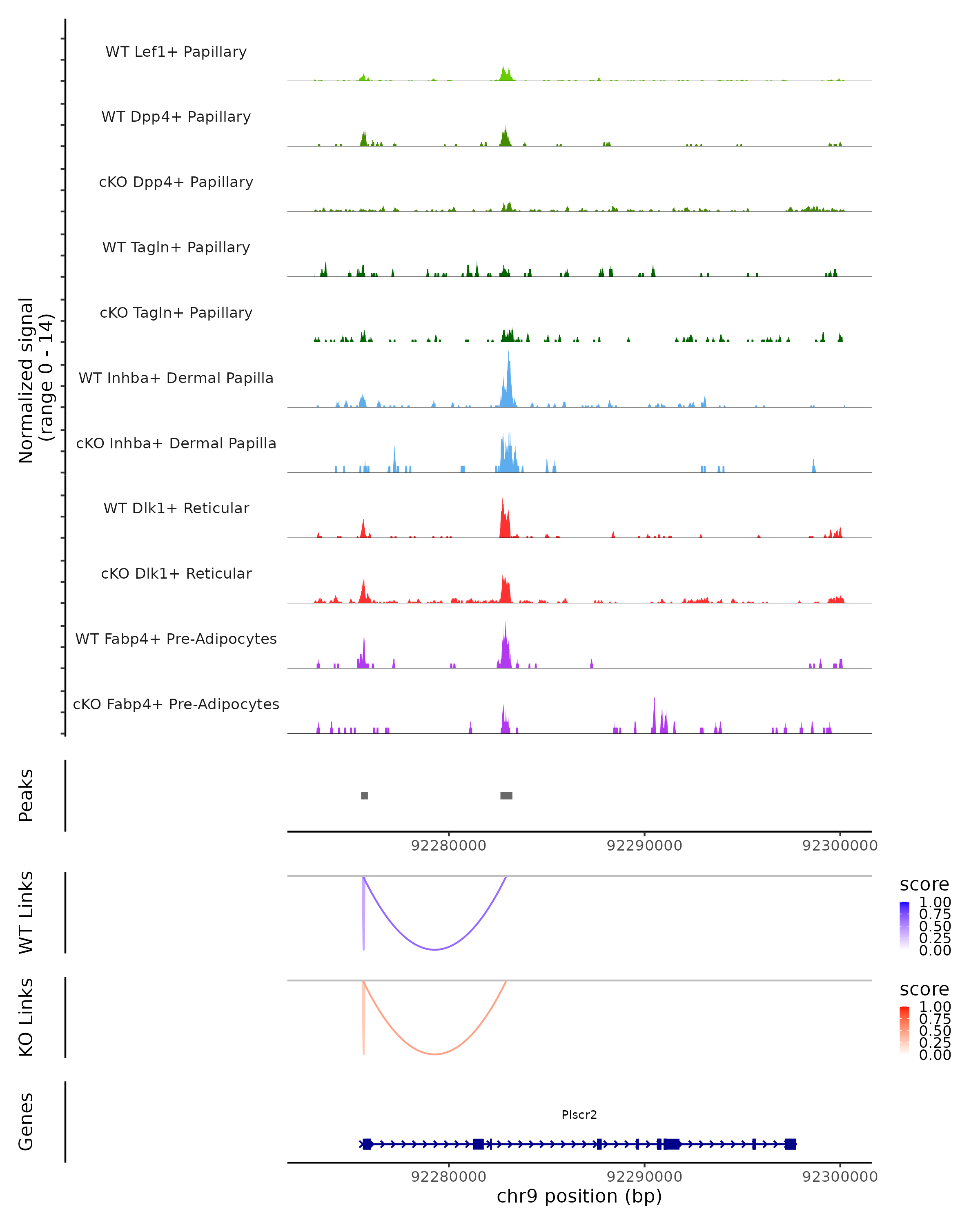 Normalized signal
(range 0 - 14)

WT Lef1+ Papillary

WT Dpp4+ Papillary

cKO Dpp4+ Papillary

WT Tagln+ Papillary

cKO Tagln+ Papillary

WT Inhba+ Dermal Papilla

cKO Inhba+ Dermal Papilla

WT Dlk1+ Reticular

cKO Dlk1+ Reticular

WT Fabp4+ Pre-Adipocytes

cKO Fabp4+ Pre-Adipocytes

Peaks

92280000 92290000 92300000

WT Links

score
1.00
0.75
0.50
0.25
0.00

KO Links

score
1.00
0.75
0.50
0.25
0.00

Genes

Plscr2

92280000 92290000 92300000

chr9 position (bp)